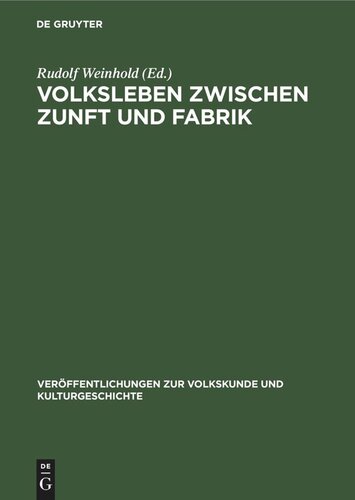 DE GRUYTER

Rudolf Weinhold (Ed.)

VOLKSLEBEN ZWISCHEN ZUNFT UND FABRIK

VERÖFFENTLICHUNGEN ZUR VOLKSKUNDE UND KULTURGESCHICHTE

DE
G